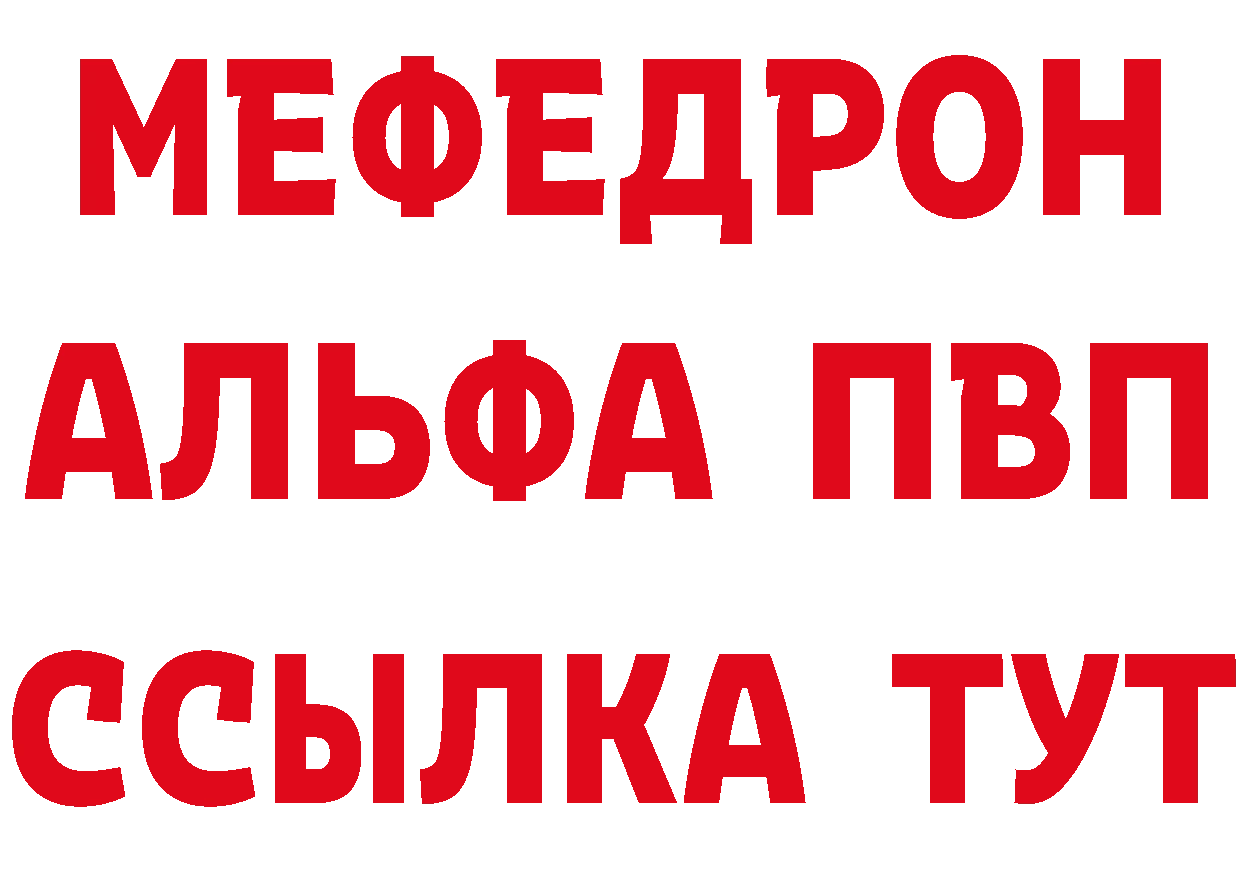 МЕФЕДРОН
АЛЬФА ПВП
ССЫЛКА ТУТ